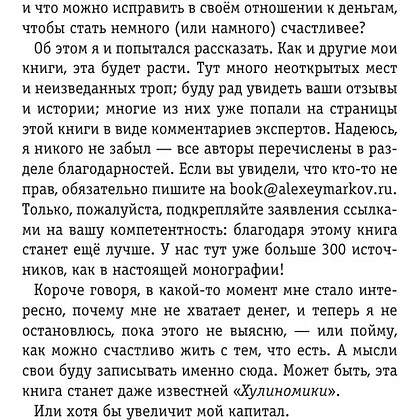 и что можно исправить в своём отношении к деньгам, чтобы стать немного (или намного) счастливее?

Об этом я и попытался рассказать. Как и другие мои книги, эта будет расти. Тут много неоткрытых мест и неизведанных троп; буду рад увидеть ваши отзывы и истории; многие из них уже попали на страницы этой книги в виде комментариев экспертов. Надеюсь, я никого не забыл — все авторы перечислены в разделе благодарностей. Если вы увидели, что кто-то не прав, обязательно пишите на book@alexeymarkov.ru. Только, пожалуйста, подкрепляйте заявления ссылками на вашу компетентность: благодаря этому книга станет ещё лучше. У нас тут уже больше 300 источников, как в настоящей монографии!

Короче говоря, в какой-то момент мне стало интересно, почему мне не хватает денег, и теперь я не остановлюсь, пока этого не выясню, — или пойму, как можно счастливо жить с тем, что есть. А мысли свои буду записывать именно сюда. Может быть, эта книга станет даже известней «Хулиномики».

Или хотя бы увеличит мой капитал.